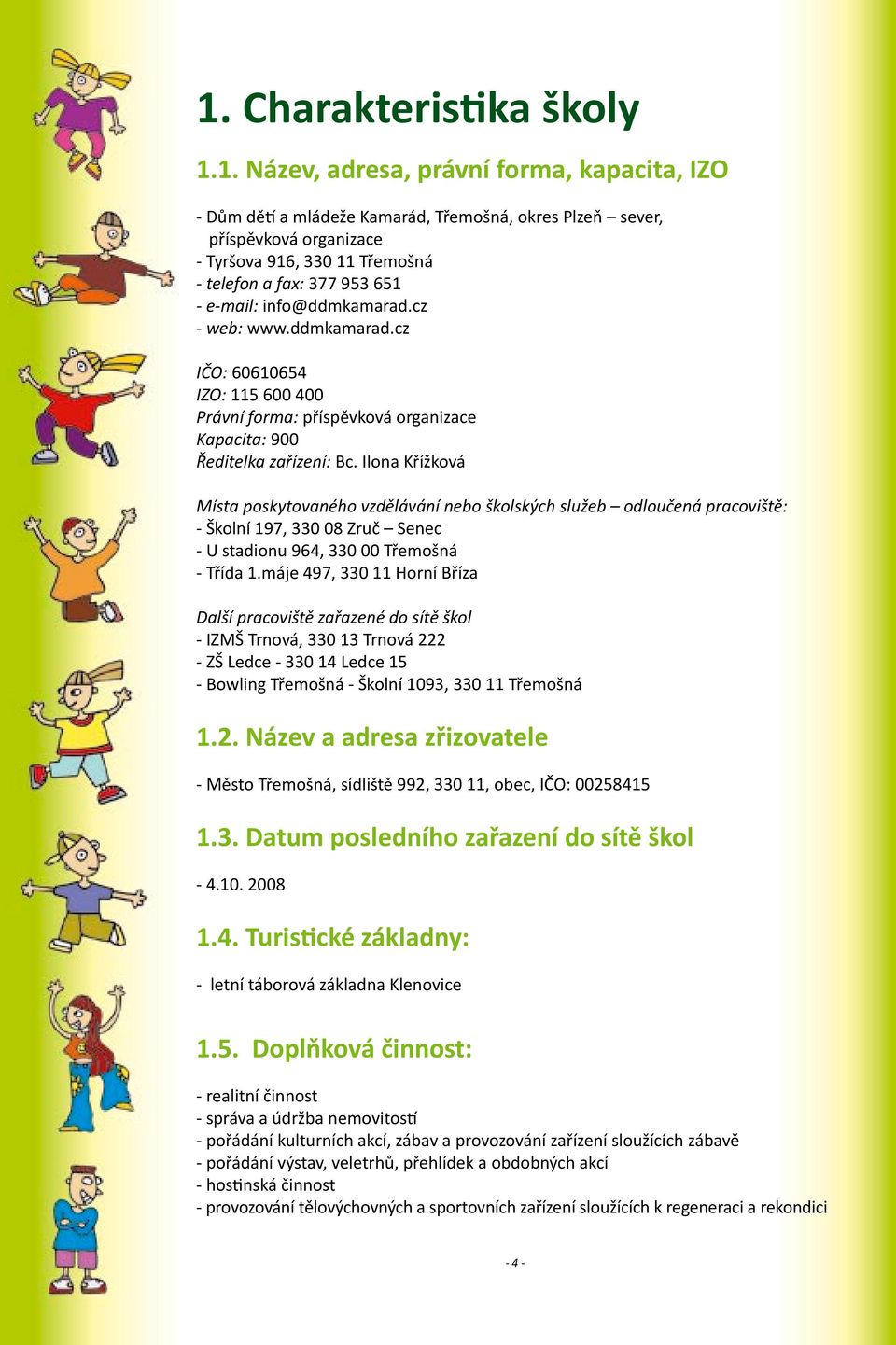 1. Charakteristika školy

1.1. Název, adresa, právní forma, kapacita, IZO

- Dům dětí a mládeže Kamarád, Třemošná, okres Plzeň – sever, příspěvková organizace
- Tyršova 916, 330 11 Třemošná
- telefon a fax: 377 953 651
- e-mail: info@ddmkamarad.cz
- web: www.ddmkamarad.cz

IČO: 60610654
IZO: 115 600 400
Právní forma: příspěvková organizace
Kapacita: 900
Ředitelka zařízení: Bc. Ilona Křížková

Místa poskytovaného vzdělávání nebo školských služeb – odloučená pracoviště:
- Školní 197, 330 08 Zruč – Senec
- U stadionu 964, 330 00 Třemošná
- Třída 1.máje 497, 330 11 Horní Bříza

Další pracoviště zařazené do sítě škol
- IZMŠ Trnová, 330 13 Trnová 222
- ZŠ Ledce - 330 14 Ledce 15
- Bowling Třemošná - Školní 1093, 330 11 Třemošná

1.2. Název a adresa zřizovatele

- Město Třemošná, sídliště 992, 330 11, obec, IČO: 00258415

1.3. Datum posledního zařazení do sítě škol

- 4.10. 2008

1.4. Turistické základny:

- letní táborová základna Klenovice

1.5. Doplňková činnost:

- realitní činnost
- správa a údržba nemovitostí
- pořádání kulturních akcí, zábav a provozování zařízení sloužících zábavě
- pořádání výstav, veletrhů, přehlídek a obdobných akcí
- hostinská činnost
- provozování tělovýchovných a sportovních zařízení sloužících k regeneraci a rekondici

- 4 -